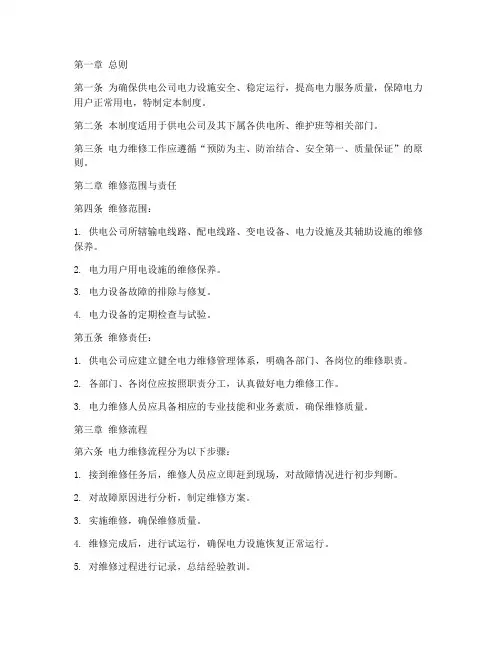 第一章 总则

第一条 为确保供电公司电力设施安全、稳定运行，提高电力服务质量，保障电力用户正常用电，特制定本制度。

第二条 本制度适用于供电公司及其下属各供电所、维护班等相关部门。

第三条 电力维修工作应遵循“预防为主、防治结合、安全第一、质量保证”的原则。

第二章 维修范围与责任

第四条 维修范围：

1. 供电公司所辖输电线路、配电线路、变电设备、电力设施及其辅助设施的维修保养。

2. 电力用户用电设施的维修保养。

3. 电力设备故障的排除与修复。

4. 电力设备的定期检查与试验。

第五条 维修责任：

1. 供电公司应建立健全电力维修管理体系，明确各部门、各岗位的维修职责。

2. 各部门、各岗位应按照职责分工，认真做好电力维修工作。

3. 电力维修人员应具备相应的专业技能和业务素质，确保维修质量。

第三章 维修流程

第六条 电力维修流程分为以下步骤：

1. 接到维修任务后，维修人员应立即赶到现场，对故障情况进行初步判断。

2. 对故障原因进行分析，制定维修方案。

3. 实施维修，确保维修质量。

4. 维修完成后，进行试运行，确保电力设施恢复正常运行。

5. 对维修过程进行记录，总结经验教训。